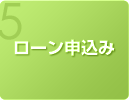 5
ローン申込み